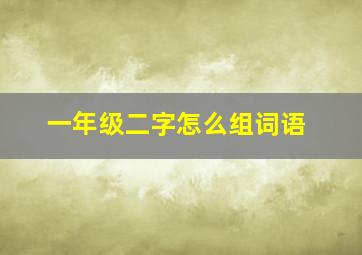 一年级二字怎么组词语